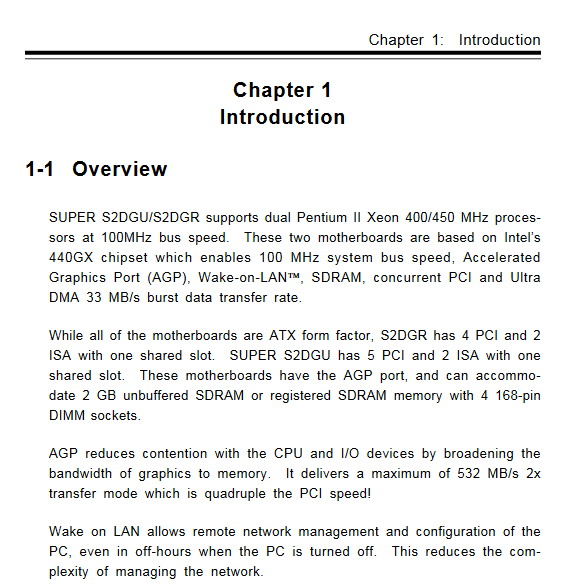 Chapter 1: Introduction

Chapter 1
Introduction

1-1 Overview

SUPER S2DGU/S2DGR supports dual Pentium II Xeon 400/450 MHz processors at 100MHz bus speed. These two motherboards are based on Intel's 440GX chipset which enables 100 MHz system bus speed, Accelerated Graphics Port (AGP), Wake-on-LAN™, SDRAM, concurrent PCI and Ultra DMA 33 MB/s burst data transfer rate.

While all of the motherboards are ATX form factor, S2DGR has 4 PCI and 2 ISA with one shared slot. SUPER S2DGU has 5 PCI and 2 ISA with one shared slot. These motherboards have the AGP port, and can accommodate 2 GB unbuffered SDRAM or registered SDRAM memory with 4 168-pin DIMM sockets.

AGP reduces contention with the CPU and I/O devices by broadening the bandwidth of graphics to memory. It delivers a maximum of 532 MB/s 2x transfer mode which is quadruple the PCI speed!

Wake on LAN allows remote network management and configuration of the PC, even in off-hours when the PC is turned off. This reduces the complexity of managing the network.